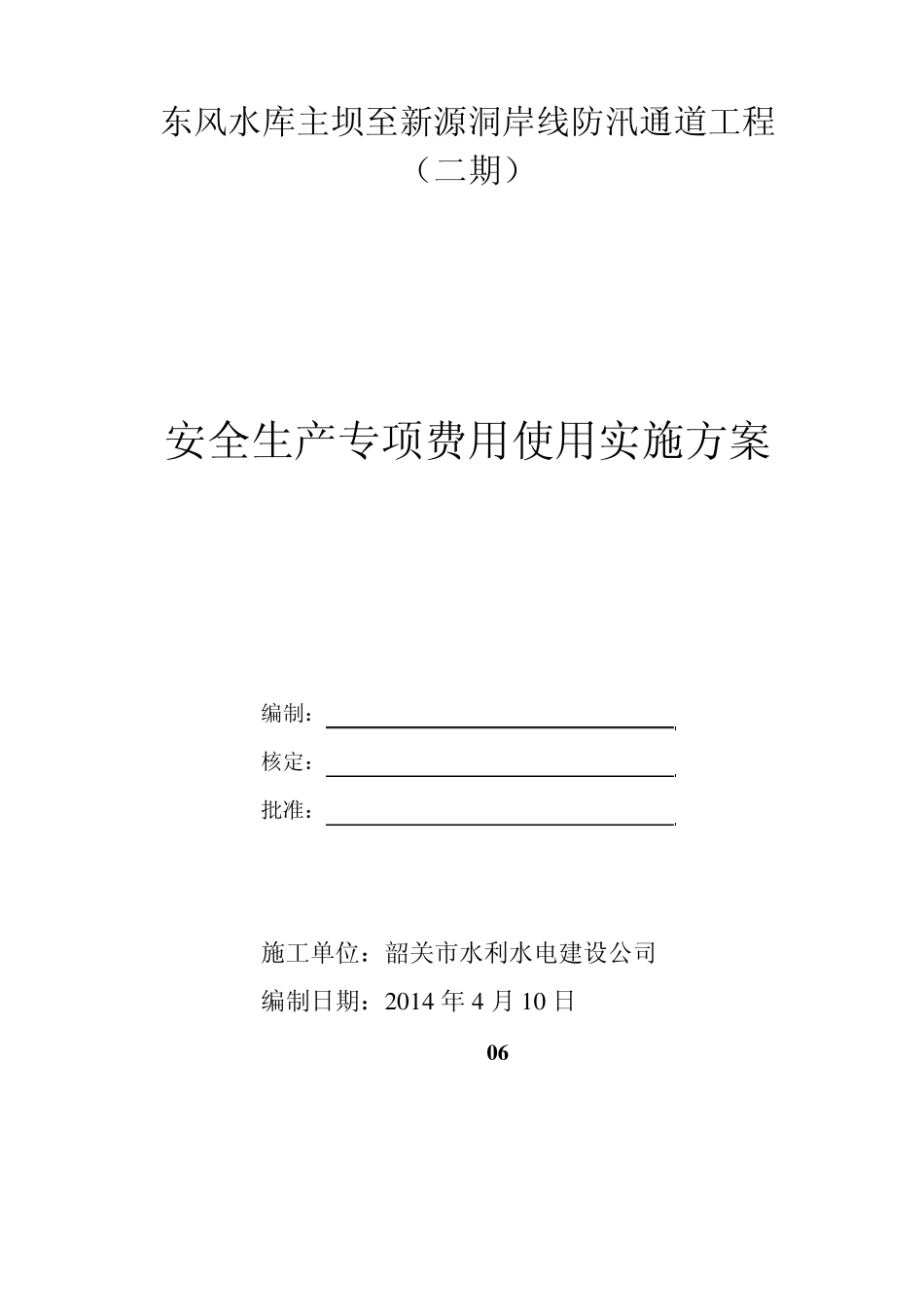 东风水库主坝至新源洞岸线防汛通道工程
（二期）

安全生产专项费用使用实施方案

编制：

核定：

批准：

施工单位：韶关市水利水电建设公司
编制日期：2014 年 4 月 10 日

06